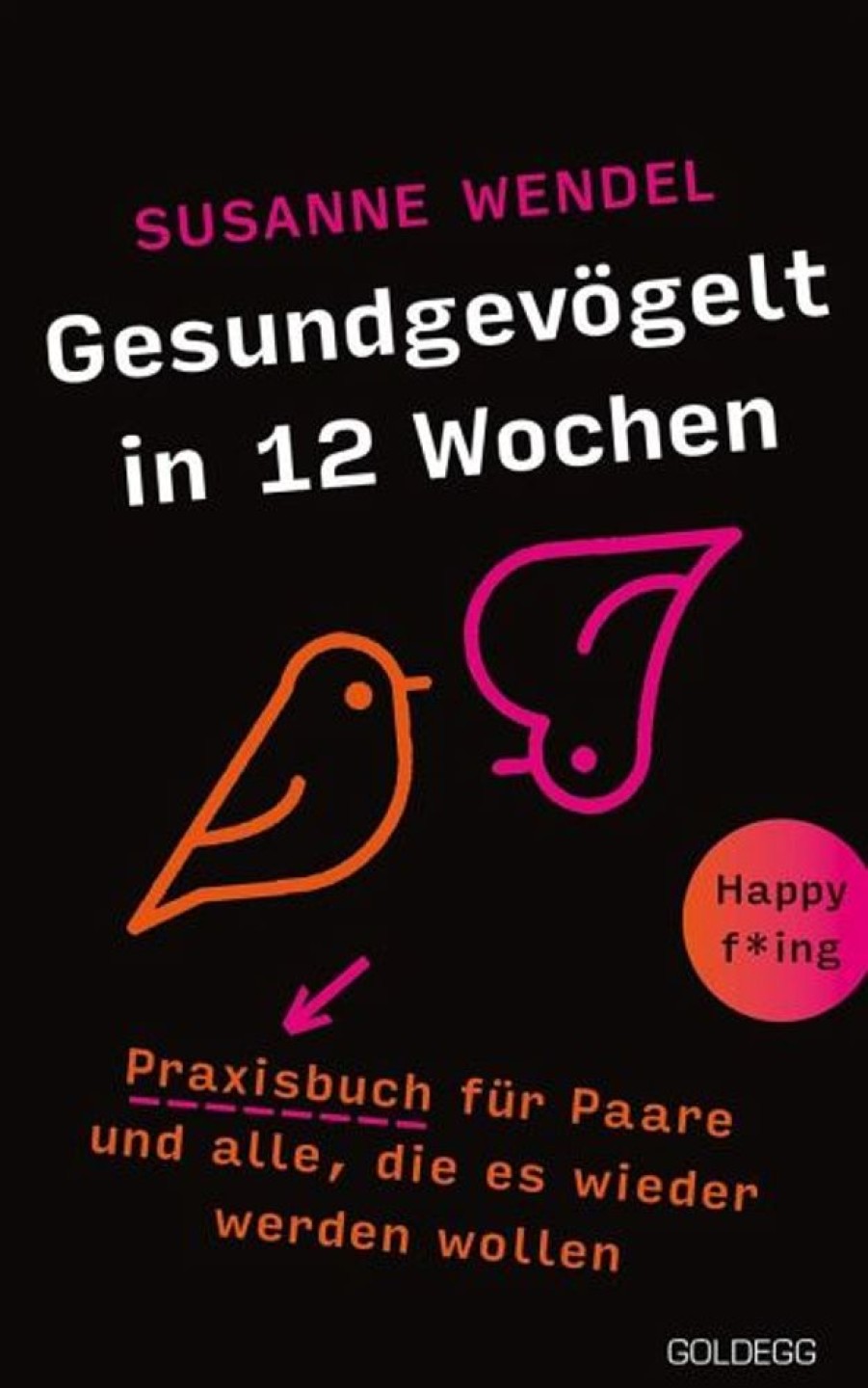 SUSANNE WENDEL

Gesundgevögelt in 12 Wochen

Happy f*ing

Praxisbuch für Paare und alle, die es wieder werden wollen

GOLDEGG